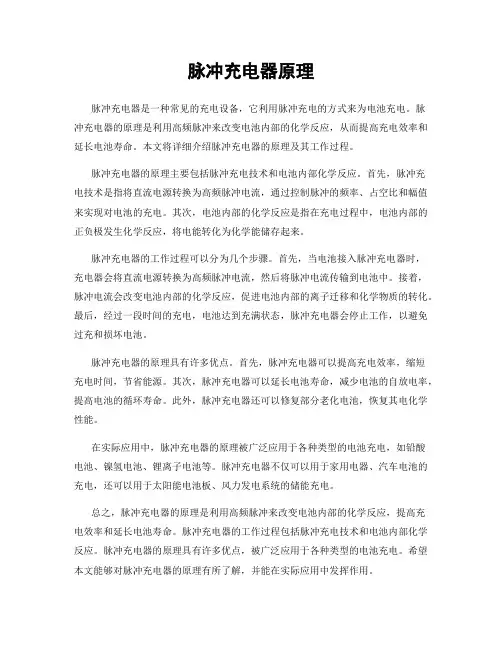 脉冲充电器原理

脉冲充电器是一种常见的充电设备，它利用脉冲充电的方式来为电池充电。脉冲充电器的原理是利用高频脉冲来改变电池内部的化学反应，从而提高充电效率和延长电池寿命。本文将详细介绍脉冲充电器的原理及其工作过程。

脉冲充电器的原理主要包括脉冲充电技术和电池内部化学反应。首先，脉冲充电技术是指将直流电源转换为高频脉冲电流，通过控制脉冲的频率、占空比和幅值来实现对电池的充电。其次，电池内部的化学反应是指在充电过程中，电池内部的正负极发生化学反应，将电能转化为化学能储存起来。

脉冲充电器的工作过程可以分为几个步骤。首先，当电池接入脉冲充电器时，充电器会将直流电源转换为高频脉冲电流，然后将脉冲电流传输到电池中。接着，脉冲电流会改变电池内部的化学反应，促进电池内部的离子迁移和化学物质的转化。最后，经过一段时间的充电，电池达到充满状态，脉冲充电器会停止工作，以避免过充和损坏电池。

脉冲充电器的原理具有许多优点。首先，脉冲充电器可以提高充电效率，缩短充电时间，节省能源。其次，脉冲充电器可以延长电池寿命，减少电池的自放电率，提高电池的循环寿命。此外，脉冲充电器还可以修复部分老化电池，恢复其电化学性能。

在实际应用中，脉冲充电器的原理被广泛应用于各种类型的电池充电，如铅酸电池、镍氢电池、锂离子电池等。脉冲充电器不仅可以用于家用电器、汽车电池的充电，还可以用于太阳能电池板、风力发电系统的储能充电。

总之，脉冲充电器的原理是利用高频脉冲来改变电池内部的化学反应，提高充电效率和延长电池寿命。脉冲充电器的工作过程包括脉冲充电技术和电池内部化学反应。脉冲充电器的原理具有许多优点，被广泛应用于各种类型的电池充电。希望本文能够对脉冲充电器的原理有所了解，并能在实际应用中发挥作用。